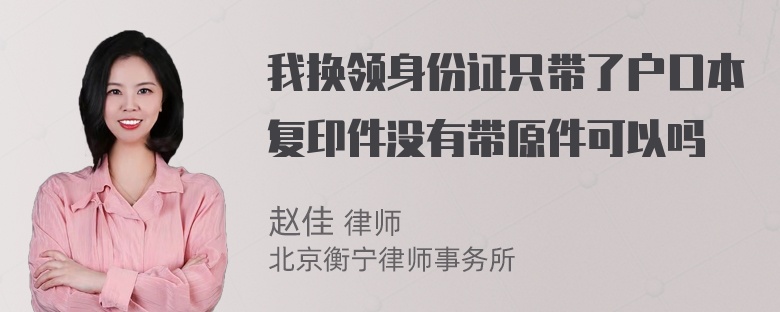 我换领身份证只带了户口本复印件没有带原件可以吗

赵佳 律师
北京衡宁律师事务所